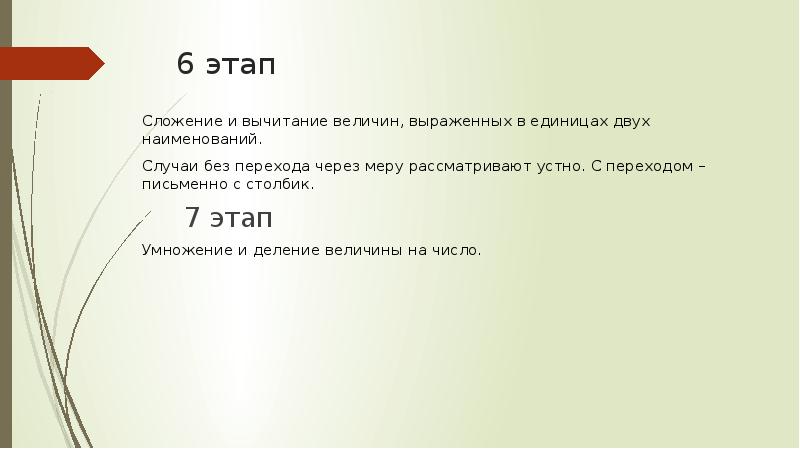 6 этап

Сложение и вычитание величин, выраженных в единицах двух наименований.

Случаи без перехода через меру рассматривают устно. С переходом – письменно с столбик.

7 этап

Умножение и деление величины на число.